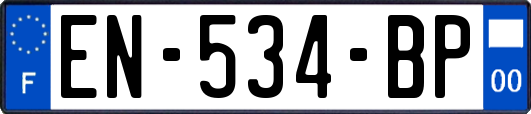 F
EN-534-BP
00